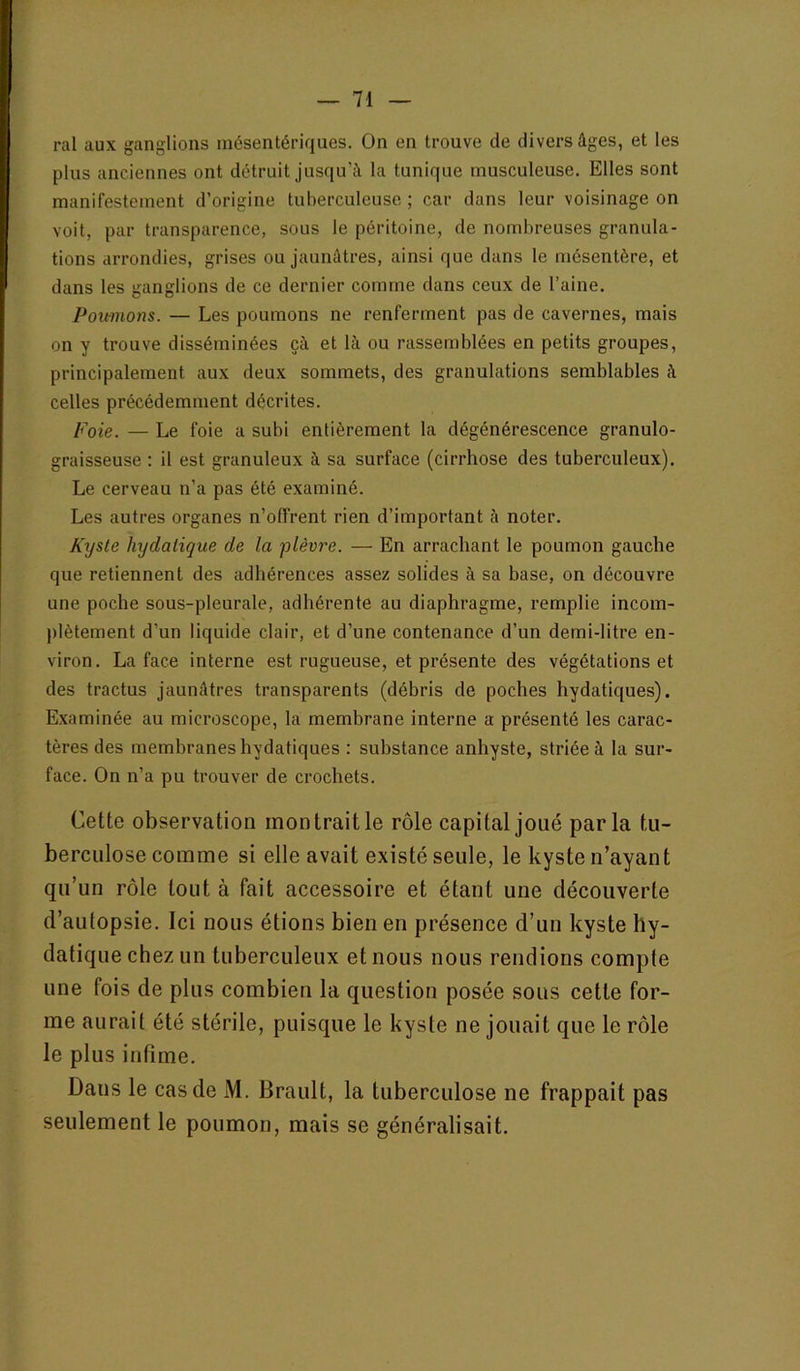 — 71 —

ral aux ganglions mésentériques. On en trouve de divers âges, et les plus anciennes ont détruit jusqu'à la tunique musculeuse. Elles sont manifestement d'origine tuberculeuse ; car dans leur voisinage on voit, par transparence, sous le péritoine, de nombreuses granulations arrondies, grises ou jaunâtres, ainsi que dans le mésentère, et dans les ganglions de ce dernier comme dans ceux de l'aine.

Poumons. — Les poumons ne renferment pas de cavernes, mais on y trouve disséminées çà et là ou rassemblées en petits groupes, principalement aux deux sommets, des granulations semblables à celles précédemment décrites.

Foie. — Le foie a subi entièrement la dégénérescence granulo-graisseuse : il est granuleux à sa surface (cirrhose des tuberculeux).

Le cerveau n'a pas été examiné.

Les autres organes n'offrent rien d'important à noter.

Kyste hydatique de la plèvre. — En arrachant le poumon gauche que retiennent des adhérences assez solides à sa base, on découvre une poche sous-pleurale, adhérente au diaphragme, remplie incomplètement d'un liquide clair, et d'une contenance d'un demi-litre environ. La face interne est rugueuse, et présente des végétations et des tractus jaunâtres transparents (débris de poches hydatiques). Examinée au microscope, la membrane interne a présenté les caractères des membranes hydatiques : substance anhyste, striée à la surface. On n'a pu trouver de crochets.

Cette observation montrait le rôle capital joué par la tuberculose comme si elle avait existé seule, le kyste n'ayant qu'un rôle tout à fait accessoire et étant une découverte d'autopsie. Ici nous étions bien en présence d'un kyste hydatique chez un tuberculeux et nous nous rendions compte une fois de plus combien la question posée sous cette forme aurait été stérile, puisque le kyste ne jouait que le rôle le plus infime.

Dans le cas de M. Brault, la tuberculose ne frappait pas seulement le poumon, mais se généralisait.